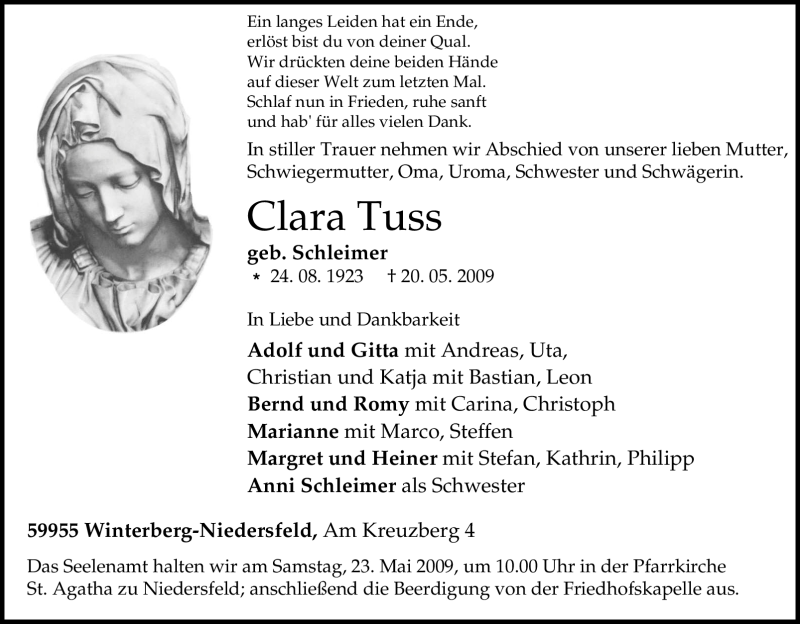 Ein langes Leiden hat ein Ende,
erlöst bist du von deiner Qual.
Wir drückten deine beiden Hände
auf dieser Welt zum letzten Mal.
Schlaf nun in Frieden, ruhe sanft
und hab' für alles vielen Dank.

In stiller Trauer nehmen wir Abschied von unserer lieben Mutter, Schwiegermutter, Oma, Uroma, Schwester und Schwägerin.

Clara Tuss

geb. Schleimer

* 24. 08. 1923 † 20. 05. 2009

In Liebe und Dankbarkeit

Adolf und Gitta mit Andreas, Uta,
Christian und Katja mit Bastian, Leon
Bernd und Romy mit Carina, Christoph
Marianne mit Marco, Steffen
Margret und Heiner mit Stefan, Kathrin, Philipp
Anni Schleimer als Schwester

59955 Winterberg-Niedersfeld, Am Kreuzberg 4

Das Seelenamt halten wir am Samstag, 23. Mai 2009, um 10.00 Uhr in der Pfarrkirche St. Agatha zu Niedersfeld; anschließend die Beerdigung von der Friedhofskapelle aus.